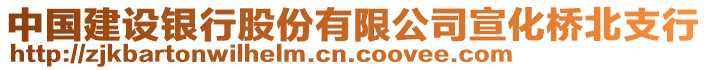 中国建设银行股份有限公司宣化桥北支行
http://zjkbartonwilhelm.cn.coovee.com